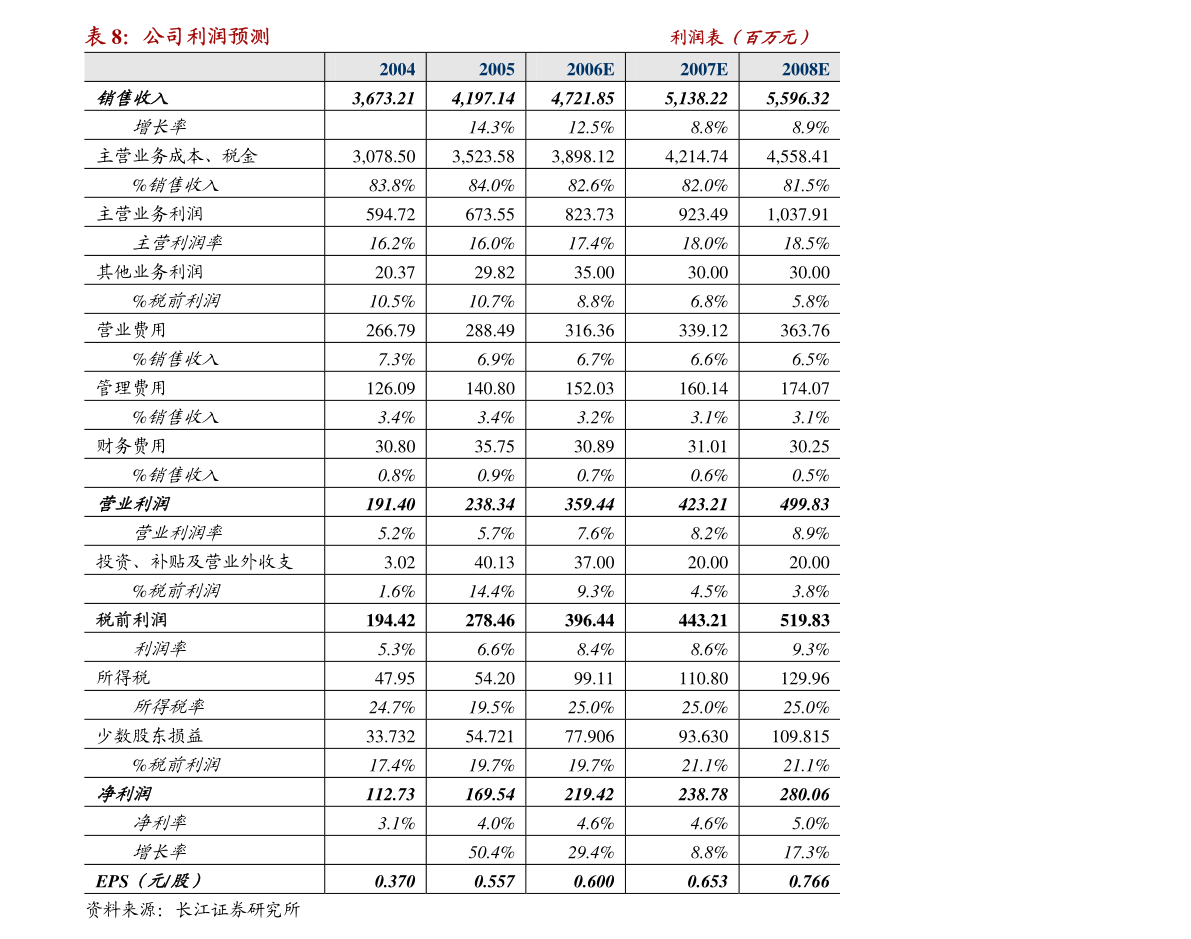 表8：公司利润预测

利润表（百万元）

|  | 2004 | 2005 | 2006E | 2007E | 2008E |
|---|---|---|---|---|---|
| 销售收入 | 3,673.21 | 4,197.14 | 4,721.85 | 5,138.22 | 5,596.32 |
| 增长率 |  | 14.3% | 12.5% | 8.8% | 8.9% |
| 主营业务成本、税金 | 3,078.50 | 3,523.58 | 3,898.12 | 4,214.74 | 4,558.41 |
| %销售收入 | 83.8% | 84.0% | 82.6% | 82.0% | 81.5% |
| 主营业务利润 | 594.72 | 673.55 | 823.73 | 923.49 | 1,037.91 |
| 主营利润率 | 16.2% | 16.0% | 17.4% | 18.0% | 18.5% |
| 其他业务利润 | 20.37 | 29.82 | 35.00 | 30.00 | 30.00 |
| %税前利润 | 10.5% | 10.7% | 8.8% | 6.8% | 5.8% |
| 营业费用 | 266.79 | 288.49 | 316.36 | 339.12 | 363.76 |
| %销售收入 | 7.3% | 6.9% | 6.7% | 6.6% | 6.5% |
| 管理费用 | 126.09 | 140.80 | 152.03 | 160.14 | 174.07 |
| %销售收入 | 3.4% | 3.4% | 3.2% | 3.1% | 3.1% |
| 财务费用 | 30.80 | 35.75 | 30.89 | 31.01 | 30.25 |
| %销售收入 | 0.8% | 0.9% | 0.7% | 0.6% | 0.5% |
| 营业利润 | 191.40 | 238.34 | 359.44 | 423.21 | 499.83 |
| 营业利润率 | 5.2% | 5.7% | 7.6% | 8.2% | 8.9% |
| 投资、补贴及营业外收支 | 3.02 | 40.13 | 37.00 | 20.00 | 20.00 |
| %税前利润 | 1.6% | 14.4% | 9.3% | 4.5% | 3.8% |
| 税前利润 | 194.42 | 278.46 | 396.44 | 443.21 | 519.83 |
| 利润率 | 5.3% | 6.6% | 8.4% | 8.6% | 9.3% |
| 所得税 | 47.95 | 54.20 | 99.11 | 110.80 | 129.96 |
| 所得税率 | 24.7% | 19.5% | 25.0% | 25.0% | 25.0% |
| 少数股东损益 | 33.732 | 54.721 | 77.906 | 93.630 | 109.815 |
| %税前利润 | 17.4% | 19.7% | 19.7% | 21.1% | 21.1% |
| 净利润 | 112.73 | 169.54 | 219.42 | 238.78 | 280.06 |
| 净利率 | 3.1% | 4.0% | 4.6% | 4.6% | 5.0% |
| 增长率 |  | 50.4% | 29.4% | 8.8% | 17.3% |
| EPS（元/股） | 0.370 | 0.557 | 0.600 | 0.653 | 0.766 |

资料来源：长江证券研究所